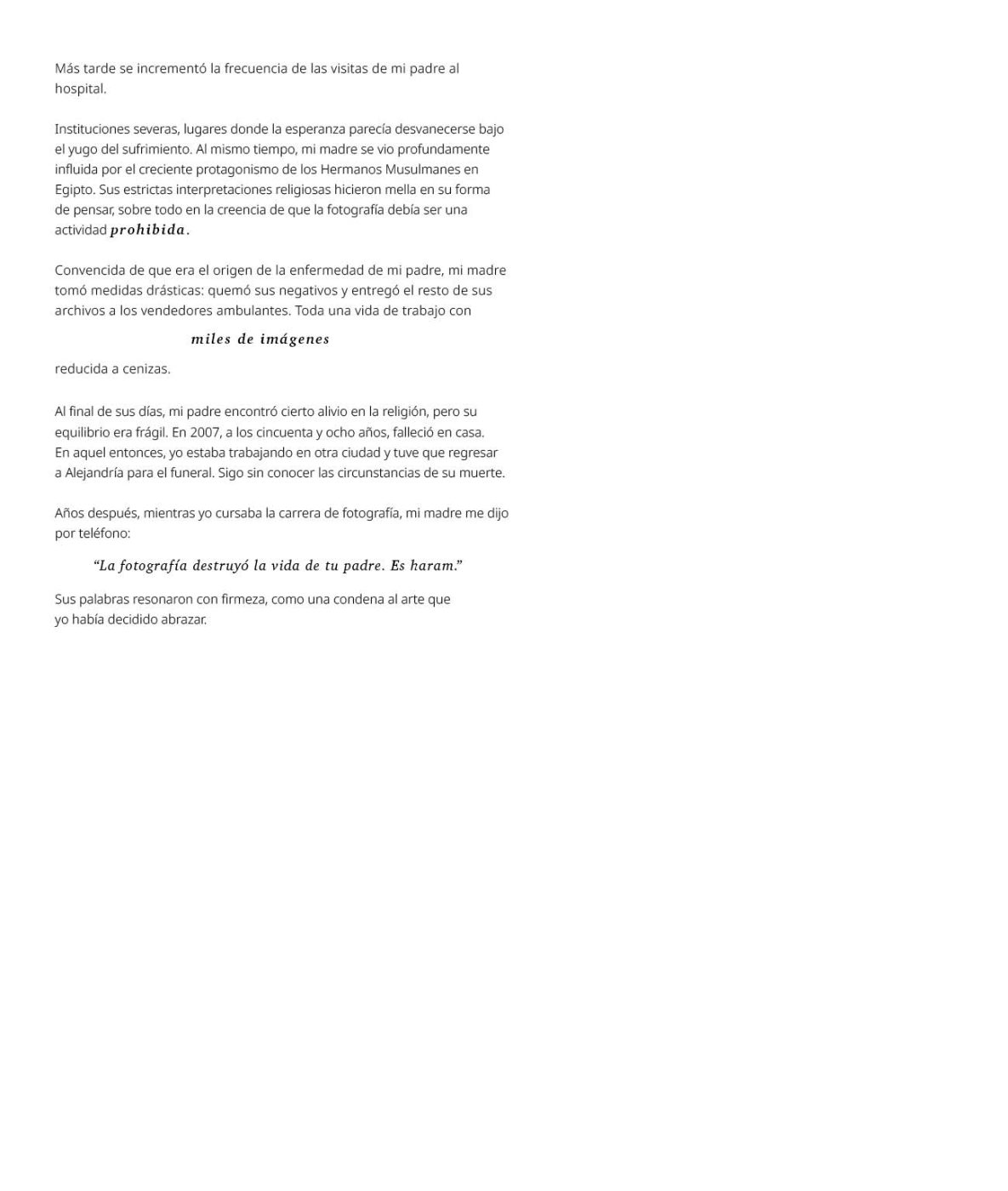 Más tarde se incrementó la frecuencia de las visitas de mi padre al hospital.

Instituciones severas, lugares donde la esperanza parecía desvanecerse bajo el yugo del sufrimiento. Al mismo tiempo, mi madre se vio profundamente influida por el creciente protagonismo de los Hermanos Musulmanes en Egipto. Sus estrictas interpretaciones religiosas hicieron mella en su forma de pensar, sobre todo en la creencia de que la fotografía debía ser una actividad prohibida.

Convencida de que era el origen de la enfermedad de mi padre, mi madre tomó medidas drásticas: quemó sus negativos y entregó el resto de sus archivos a los vendedores ambulantes. Toda una vida de trabajo con

miles de imágenes

reducida a cenizas.

Al final de sus días, mi padre encontró cierto alivio en la religión, pero su equilibrio era frágil. En 2007, a los cincuenta y ocho años, falleció en casa. En aquel entonces, yo estaba trabajando en otra ciudad y tuve que regresar a Alejandría para el funeral. Sigo sin conocer las circunstancias de su muerte.

Años después, mientras yo cursaba la carrera de fotografía, mi madre me dijo por teléfono:

“La fotografía destruyó la vida de tu padre. Es haram.”

Sus palabras resonaron con firmeza, como una condena al arte que yo había decidido abrazar.